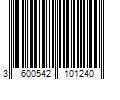 3 600542 101240